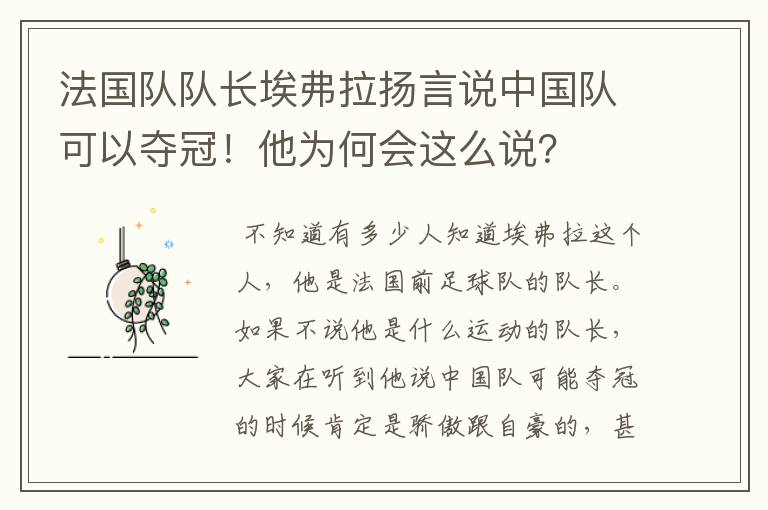 法国队队长埃弗拉扬言说中国队可以夺冠！他为何会这么说？

不知道有多少人知道埃弗拉这个人，他是法国前足球队的队长。如果不说他是什么运动的队长，大家在听到他说中国队可能夺冠的时候肯定是骄傲跟自豪的，甚